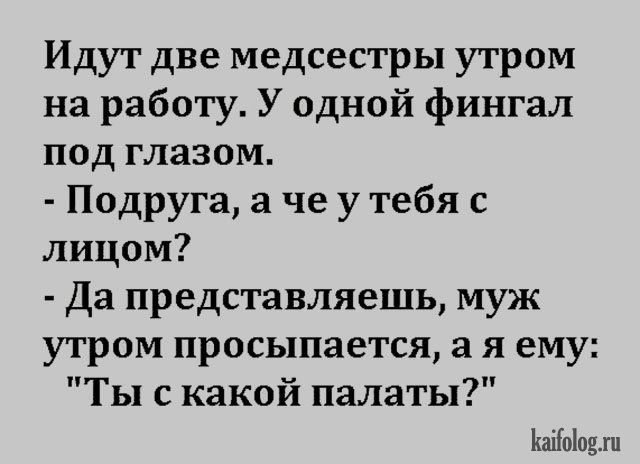 Идут две медсестры утром на работу. У одной фингал под глазом.
- Подруга, а че у тебя с лицом?
- Да представляешь, муж утром просыпается, а я ему: "Ты с какой палаты?"

kaifolog.ru